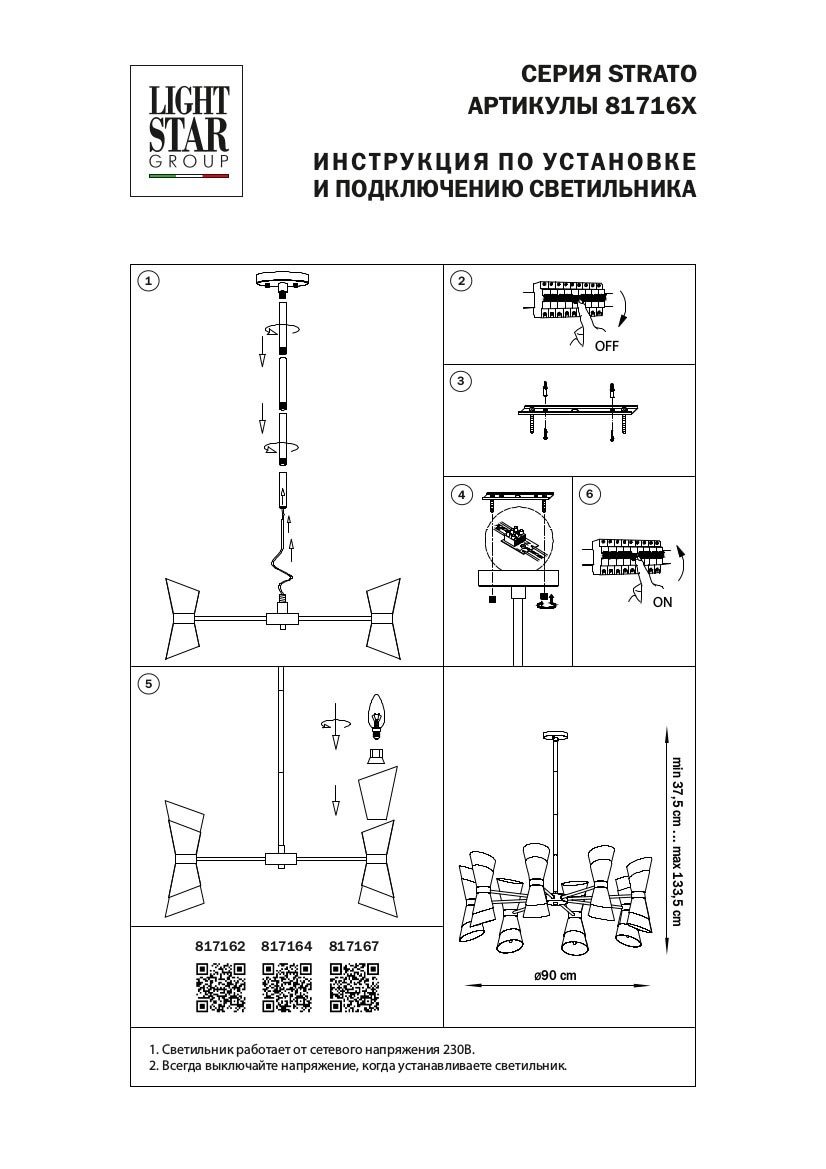 LIGHT STAR GROUP

СЕРИЯ STRATO
АРТИКУЛЫ 81716X

ИНСТРУКЦИЯ ПО УСТАНОВКЕ
И ПОДКЛЮЧЕНИЮ СВЕТИЛЬНИКА

1

2

OFF

3

4

6

ON

5

min 37,5 cm ... max 133,5 cm

ø90 cm

817162 817164 817167

1. Светильник работает от сетевого напряжения 230В.
2. Всегда выключайте напряжение, когда устанавливаете светильник.